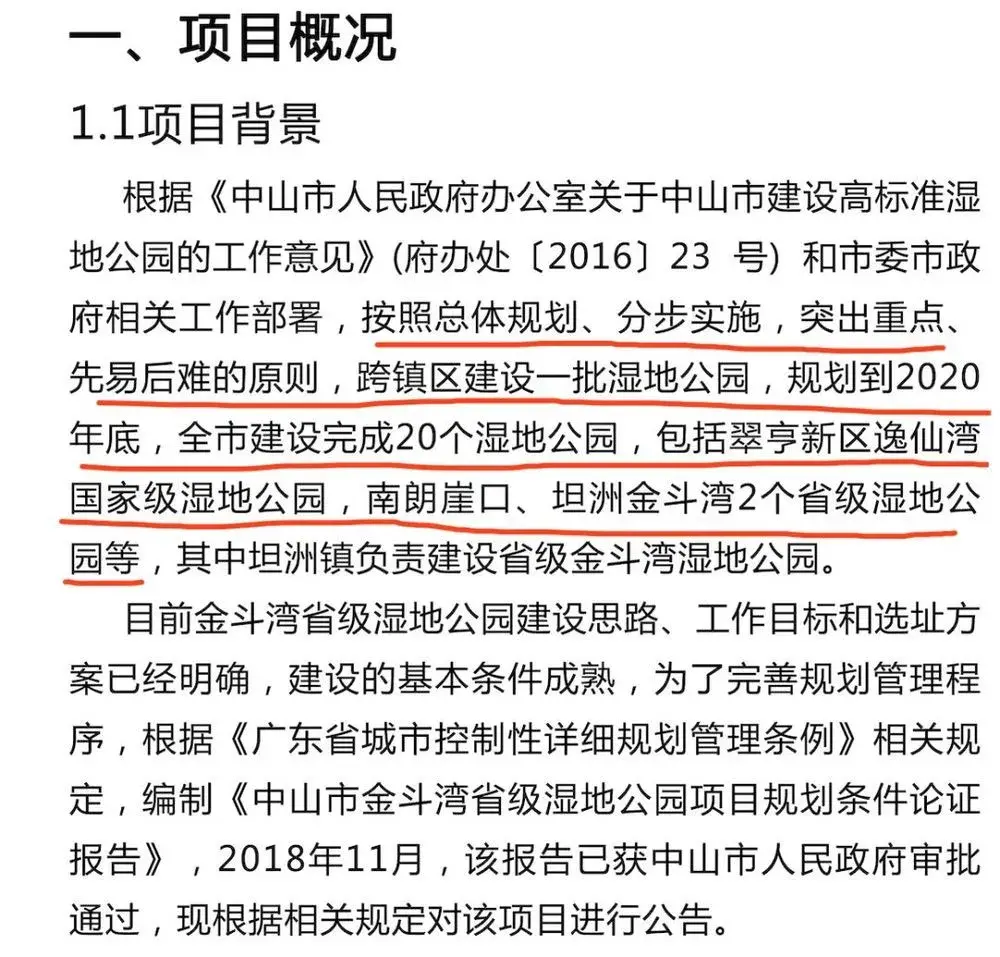 一、项目概况

1.1项目背景

根据《中山市人民政府办公室关于中山市建设高标准湿地公园的工作意见》(府办处〔2016〕23 号) 和市委市政府相关工作部署，按照总体规划、分步实施，突出重点、先易后难的原则，跨镇区建设一批湿地公园，规划到2020年底，全市建设完成20个湿地公园，包括翠亨新区逸仙湾国家级湿地公园，南朗崖口、坦洲金斗湾2个省级湿地公园等，其中坦洲镇负责建设省级金斗湾湿地公园。

目前金斗湾省级湿地公园建设思路、工作目标和选址方案已经明确，建设的基本条件成熟，为了完善规划管理程序，根据《广东省城市控制性详细规划管理条例》相关规定，编制《中山市金斗湾省级湿地公园项目规划条件论证报告》，2018年11月，该报告已获中山市人民政府审批通过，现根据相关规定对该项目进行公告。